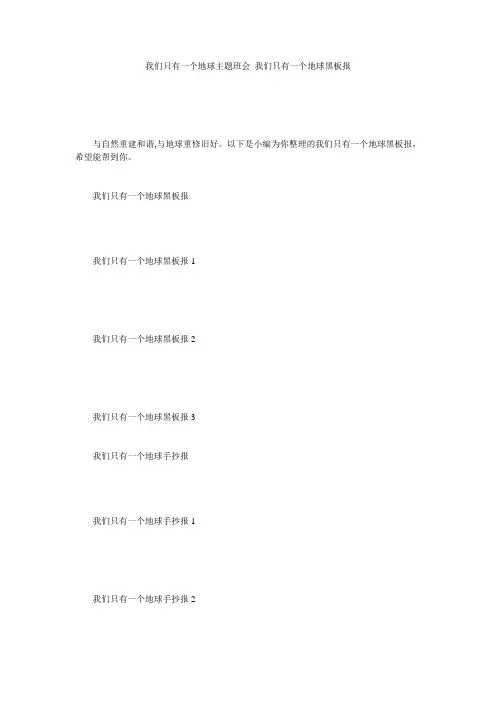 我们只有一个地球主题班会 我们只有一个地球黑板报

与自然重建和谐,与地球重修旧好。以下是小编为你整理的我们只有一个地球黑板报，希望能帮到你。

我们只有一个地球黑板报

我们只有一个地球黑板报 1

我们只有一个地球黑板报 2

我们只有一个地球黑板报 3

我们只有一个地球手抄报

我们只有一个地球手抄报 1

我们只有一个地球手抄报 2